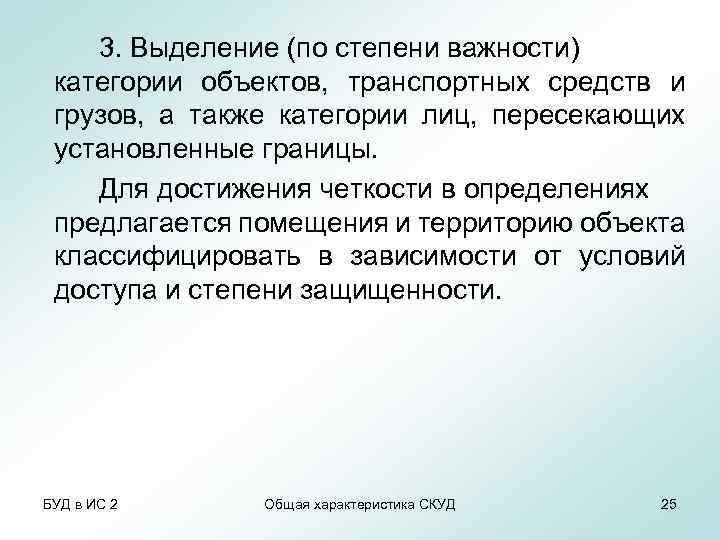 3. Выделение (по степени важности) категории объектов, транспортных средств и грузов, а также категории лиц, пересекающих установленные границы.

Для достижения четкости в определениях предлагается помещения и территорию объекта классифицировать в зависимости от условий доступа и степени защищенности.

БУД в ИС 2

Общая характеристика СКУД

25